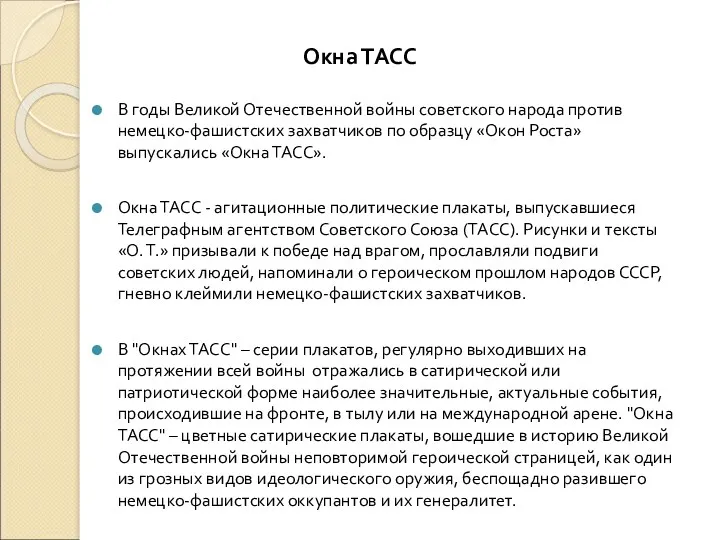 Окна ТАСС

В годы Великой Отечественной войны советского народа против немецко-фашистских захватчиков по образцу «Окон Роста» выпускались «Окна ТАСС».

Окна ТАСС - агитационные политические плакаты, выпускавшиеся Телеграфным агентством Советского Союза (ТАСС). Рисунки и тексты «О. Т.» призывали к победе над врагом, прославляли подвиги советских людей, напоминали о героическом прошлом народов СССР, гневно клеймили немецко-фашистских захватчиков.

В "Окнах ТАСС" – серии плакатов, регулярно выходивших на протяжении всей войны отражались в сатирической или патриотической форме наиболее значительные, актуальные события, происходившие на фронте, в тылу или на международной арене. "Окна ТАСС" – цветные сатирические плакаты, вошедшие в историю Великой Отечественной войны неповторимой героической страницей, как один из грозных видов идеологического оружия, беспощадно разившего немецко-фашистских оккупантов и их генералитет.